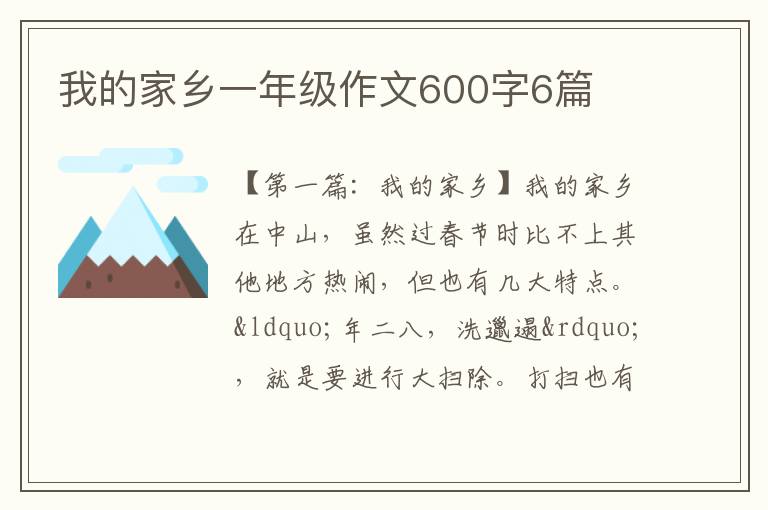 我的家乡一年级作文600字6篇

【第一篇：我的家乡】我的家乡在中山，虽然过春节时比不上其他地方热闹，但也有几大特点。&ldquo;年二八，洗邋遢&rdquo;，就是要进行大扫除。打扫也有